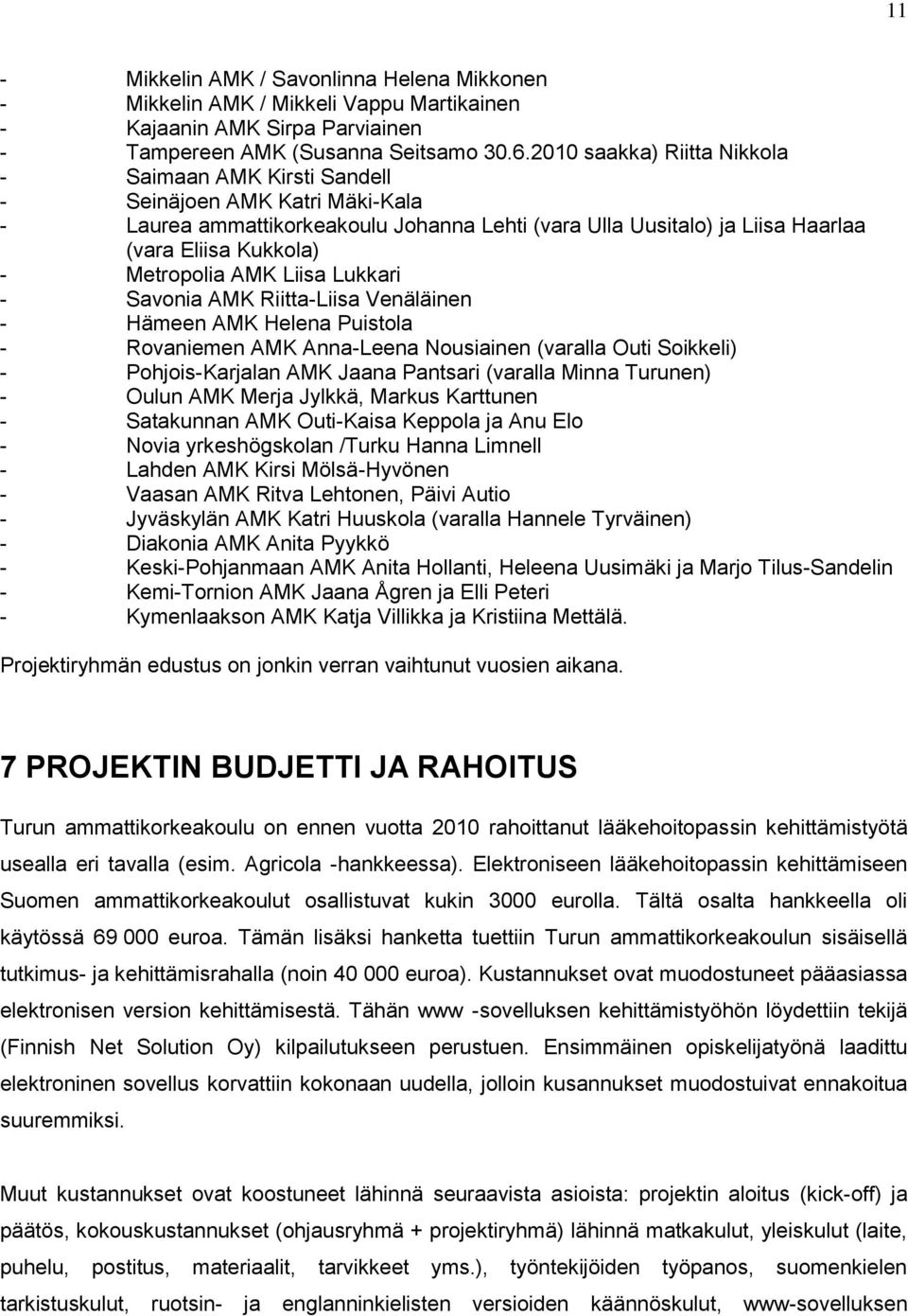 11

- Mikkelin AMK / Savonlinna Helena Mikkonen
- Mikkelin AMK / Mikkeli Vappu Martikainen
- Kajaanin AMK Sirpa Parviainen
- Tampereen AMK (Susanna Seitsamo 30.6.2010 saakka) Riitta Nikkola
- Saimaan AMK Kirsti Sandell
- Seinäjoen AMK Katri Mäki-Kala
- Laurea ammattikorkeakoulu Johanna Lehti (vara Ulla Uusitalo) ja Liisa Haarlaa (vara Eliisa Kukkola)
- Metropolia AMK Liisa Lukkari
- Savonia AMK Riitta-Liisa Venäläinen
- Hämeen AMK Helena Puistola
- Rovaniemen AMK Anna-Leena Nousiainen (varalla Outi Soikkeli)
- Pohjois-Karjalan AMK Jaana Pantsari (varalla Minna Turunen)
- Oulun AMK Merja Jylkkä, Markus Karttunen
- Satakunnan AMK Outi-Kaisa Keppola ja Anu Elo
- Novia yrkeshögskolan /Turku Hanna Limnell
- Lahden AMK Kirsi Mölsä-Hyvönen
- Vaasan AMK Ritva Lehtonen, Päivi Autio
- Jyväskylän AMK Katri Huuskola (varalla Hannele Tyrväinen)
- Diakonia AMK Anita Pyykkö
- Keski-Pohjanmaan AMK Anita Hollanti, Heleena Uusimäki ja Marjo Tilus-Sandelin
- Kemi-Tornion AMK Jaana Ågren ja Elli Peteri
- Kymenlaakson AMK Katja Villikka ja Kristiina Mettälä.

Projektiryhmän edustus on jonkin verran vaihtunut vuosien aikana.

7 PROJEKTIN BUDJETTI JA RAHOITUS

Turun ammattikorkeakoulu on ennen vuotta 2010 rahoittanut lääkehoitopassin kehittämistyötä usealla eri tavalla (esim. Agricola -hankkeessa). Elektroniseen lääkehoitopassin kehittämiseen Suomen ammattikorkeakoulut osallistuvat kukin 3000 eurolla. Tältä osalta hankkeella oli käytössä 69 000 euroa. Tämän lisäksi hanketta tuettiin Turun ammattikorkeakoulun sisäisellä tutkimus- ja kehittämisrahalla (noin 40 000 euroa). Kustannukset ovat muodostuneet pääasiassa elektronisen version kehittämisestä. Tähän www -sovelluksen kehittämistyöhön löydettiin tekijä (Finnish Net Solution Oy) kilpailutukseen perustuen. Ensimmäinen opiskelijatyönä laadittu elektroninen sovellus korvattiin kokonaan uudella, jolloin kusannukset muodostuivat ennakoitua suuremmiksi.

Muut kustannukset ovat koostuneet lähinnä seuraavista asioista: projektin aloitus (kick-off) ja päätös, kokouskustannukset (ohjausryhmä + projektiryhmä) lähinnä matkakulut, yleiskulut (laite, puhelu, postitus, materiaalit, tarvikkeet yms.), työntekijöiden työpanos, suomenkielen tarkistuskulut, ruotsin- ja englanninkielisten versioiden käännöskulut, www-sovelluksen